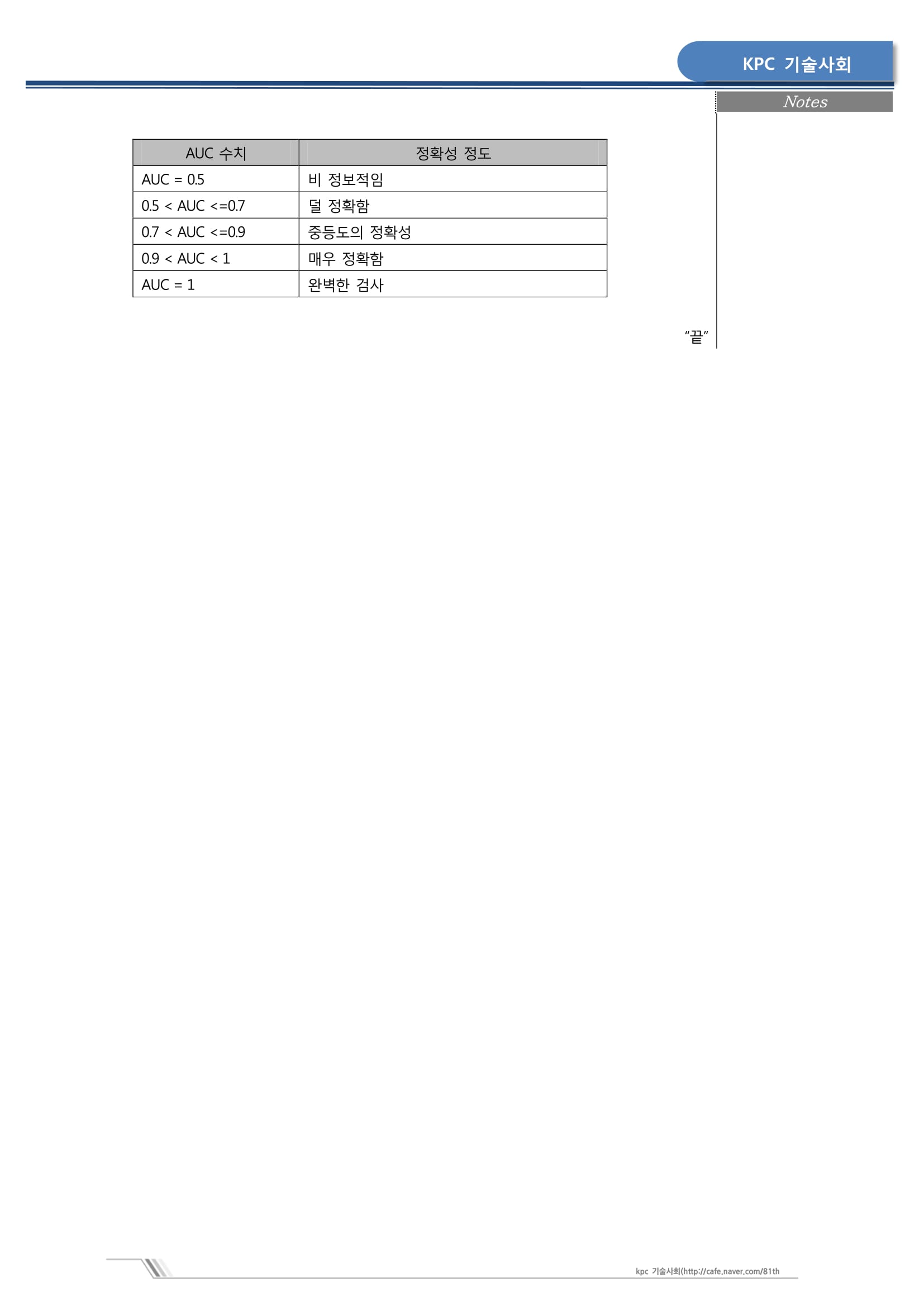 KPC 기술사회

Notes

| AUC 수치 | 정확성 정도 |
|---|---|
| AUC = 0.5 | 비 정보적임 |
| 0.5 < AUC <=0.7 | 덜 정확함 |
| 0.7 < AUC <=0.9 | 중등도의 정확성 |
| 0.9 < AUC < 1 | 매우 정확함 |
| AUC = 1 | 완벽한 검사 |

"끝"

kpc 기술사회(http://cafe.naver.com/81th